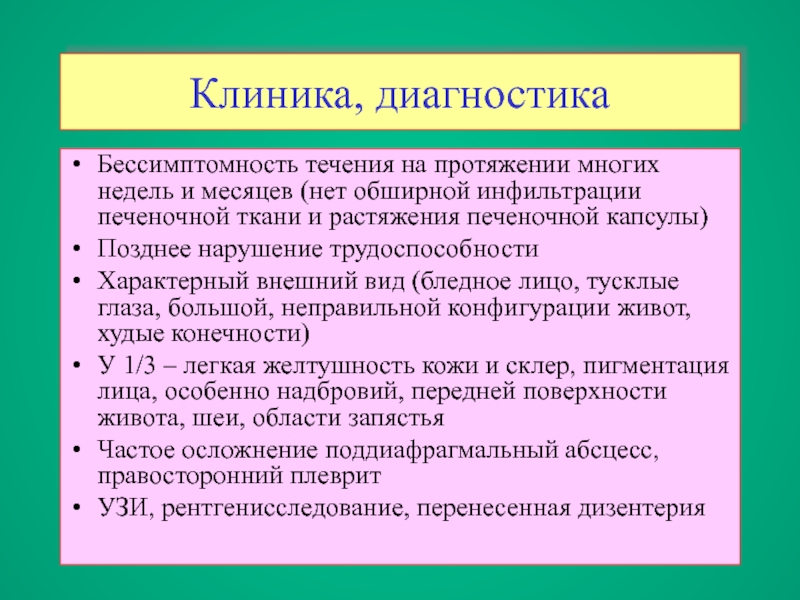 Клиника, диагностика

• Бессимптомность течения на протяжении многих недель и месяцев (нет обширной инфильтрации печеночной ткани и растяжения печеночной капсулы)
• Позднее нарушение трудоспособности
• Характерный внешний вид (бледное лицо, тусклые глаза, большой, неправильной конфигурации живот, худые конечности)
• У 1/3 – легкая желтушность кожи и склер, пигментация лица, особенно надбровий, передней поверхности живота, шеи, области запястья
• Частое осложнение поддиафрагмальный абсцесс, правосторонний плеврит
• УЗИ, рентгенисследование, перенесенная дизентерия